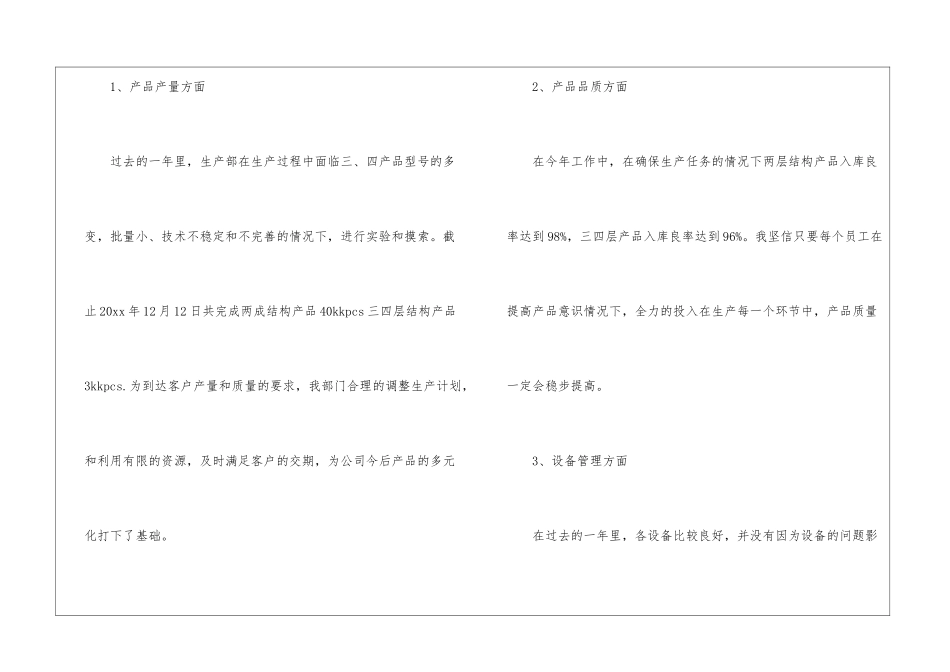 1、产品产量方面

过去的一年里，生产部在生产过程中面临三、四产品型号的多变，批量小、技术不稳定和不完善的情况下，进行实验和摸索。截止20xx年12月12日共完成两成结构产品40kkpcs三四层结构产品3kkpcs.为到达客户产量和质量的要求，我部门合理的调整生产计划，和利用有限的资源，及时满足客户的交期，为公司今后产品的多元化打下了基础。

2、产品品质方面

在今年工作中，在确保生产任务的情况下两层结构产品入库良率达到98%，三四层产品入库良率达到96%。我坚信只要每个员工在提高产品意识情况下，全力的投入在生产每一个环节中，产品质量一定会稳步提高。

3、设备管理方面

在过去的一年里，各设备比较良好，并没有因为设备的问题影